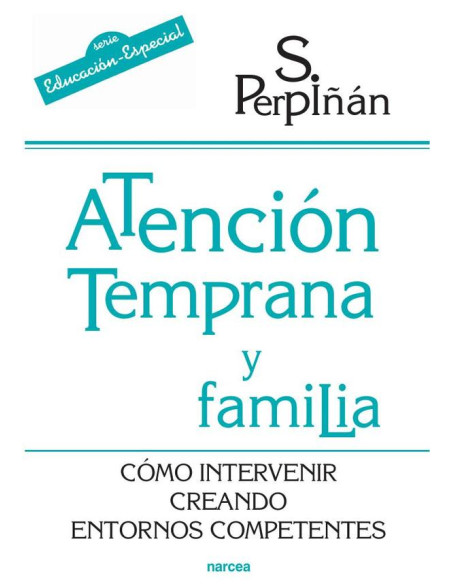 serie
Educación-Especial

S. Perpiñán

Atención Temprana y familia

CÓMO INTERVENIR CREANDO ENTORNOS COMPETENTES

narcea